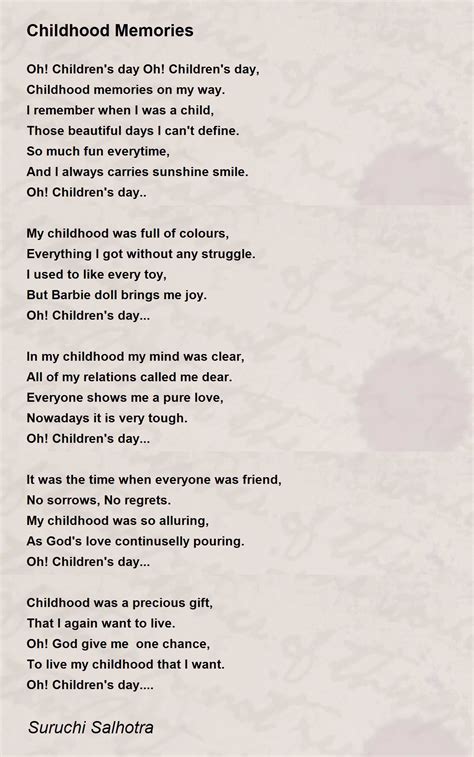 Childhood Memories

Oh! Children's day Oh! Children's day,
Childhood memories on my way.
I remember when I was a child,
Those beautiful days I can't define.
So much fun everytime,
And I always carries sunshine smile.
Oh! Children's day..

My childhood was full of colours,
Everything I got without any struggle.
I used to like every toy,
But Barbie doll brings me joy.
Oh! Children's day...

In my childhood my mind was clear,
All of my relations called me dear.
Everyone shows me a pure love,
Nowadays it is very tough.
Oh! Children's day...

It was the time when everyone was friend,
No sorrows, No regrets.
My childhood was so alluring,
As God's love continuselly pouring.
Oh! Children's day...

Childhood was a precious gift,
That I again want to live.
Oh! God give me one chance,
To live my childhood that I want.
Oh! Children's day....

Suruchi Salhotra